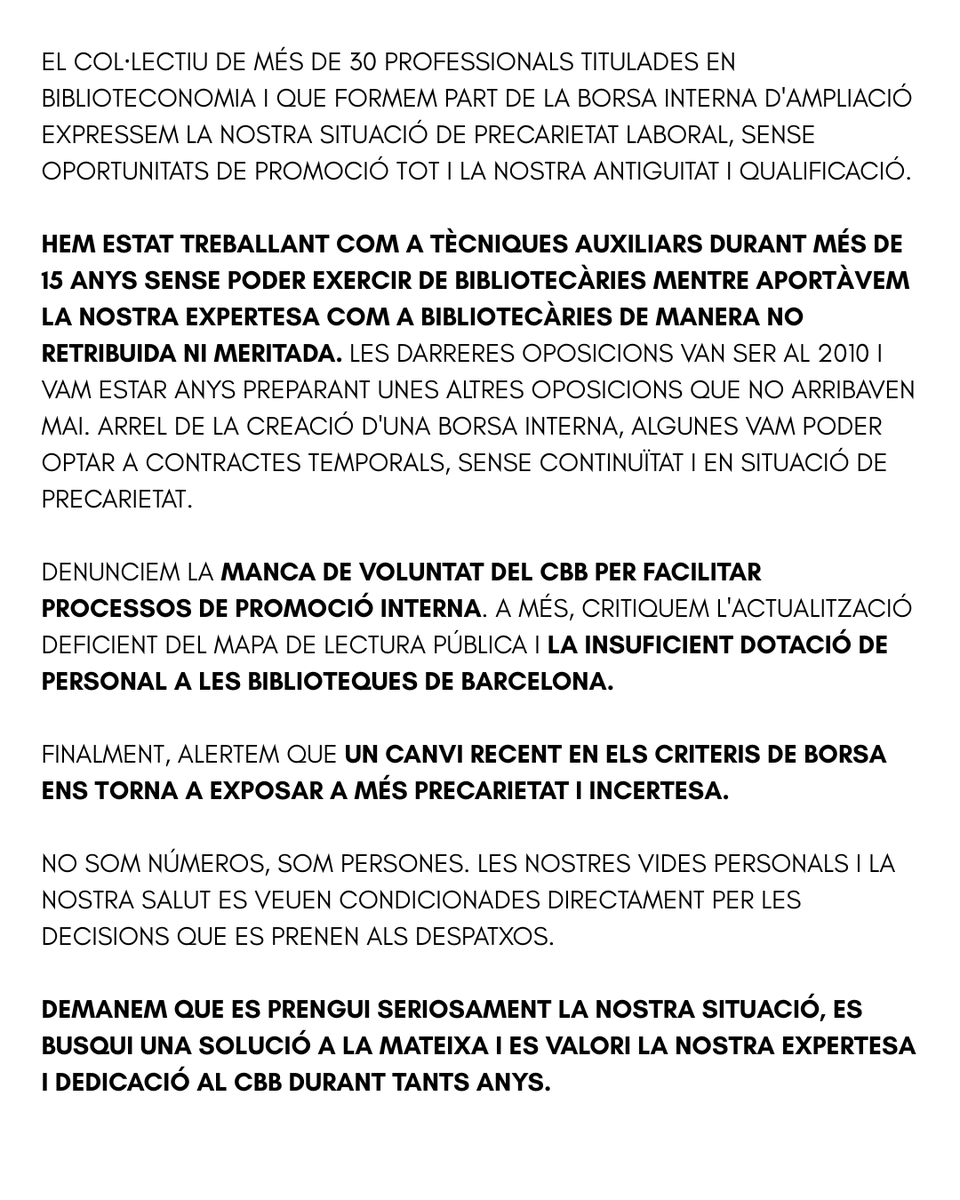 EL COL·LECTIU DE MÉS DE 30 PROFESSIONALS TITULADES EN BIBLIOTECONOMIA I QUE FORMEM PART DE LA BORSA INTERNA D'AMPLIACIÓ EXPRESSEM LA NOSTRA SITUACIÓ DE PRECARIETAT LABORAL, SENSE OPORTUNITATS DE PROMOCIÓ TOT I LA NOSTRA ANTIGUITAT I QUALIFICACIÓ.

HEM ESTAT TREBALLANT COM A TÈCNIQUES AUXILIARS DURANT MÉS DE 15 ANYS SENSE PODER EXERCIR DE BIBLIOTECÀRIES MENTRE APORTÀVEM LA NOSTRA EXPERTESA COM A BIBLIOTECÀRIES DE MANERA NO RETRIBUIDA NI MERITADA. LES DARRERES OPOSICIONS VAN SER AL 2010 I VAM ESTAR ANYS PREPARANT UNES ALTRES OPOSICIONS QUE NO ARRIBAVEN MAI. ARREL DE LA CREACIÓ D'UNA BORSA INTERNA, ALGUNES VAM PODER OPTAR A CONTRACTES TEMPORALS, SENSE CONTINUÏTAT I EN SITUACIÓ DE PRECARIETAT.

DENUNCIEM LA MANCA DE VOLUNTAT DEL CBB PER FACILITAR PROCESSOS DE PROMOCIÓ INTERNA. A MÉS, CRITIQUEM L'ACTUALITZACIÓ DEFICIENT DEL MAPA DE LECTURA PÚBLICA I LA INSUFICIENT DOTACIÓ DE PERSONAL A LES BIBLIOTEQUES DE BARCELONA.

FINALMENT, ALERTEM QUE UN CANVI RECENT EN ELS CRITERIS DE BORSA ENS TORNA A EXPOSAR A MÉS PRECARIETAT I INCERTESA.

NO SOM NÚMEROS, SOM PERSONES. LES NOSTRES VIDES PERSONALS I LA NOSTRA SALUT ES VEUEN CONDICIONADES DIRECTAMENT PER LES DECISIONS QUE ES PRENEN ALS DESPATXOS.

DEMANEM QUE ES PRENGUI SERIOSAMENT LA NOSTRA SITUACIÓ, ES BUSQUI UNA SOLUCIÓ A LA MATEIXA I ES VALORI LA NOSTRA EXPERTESA I DEDICACIÓ AL CBB DURANT TANTS ANYS.